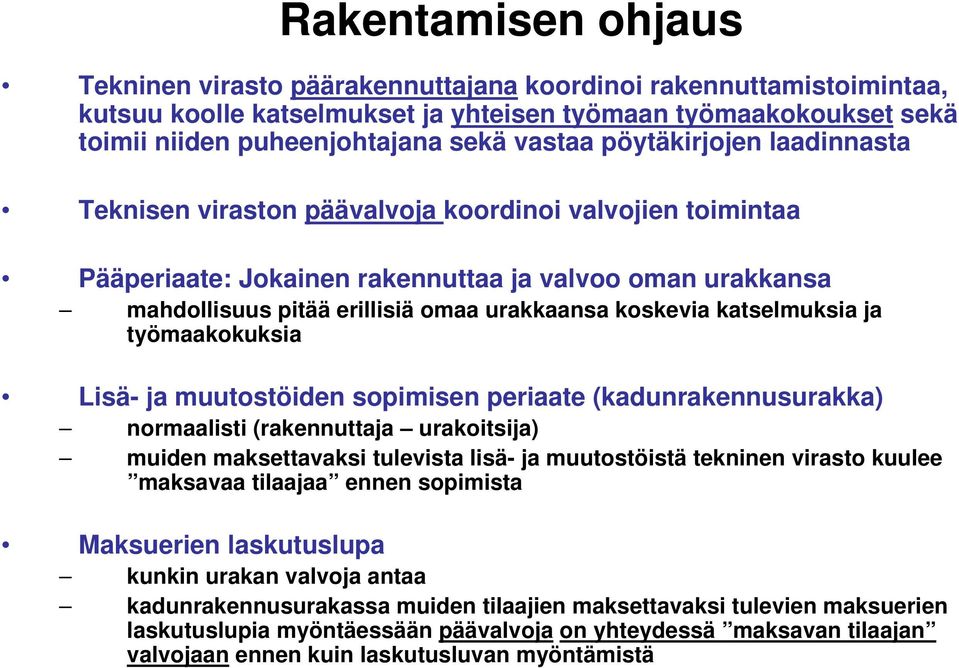 Rakentamisen ohjaus

• Tekninen virasto päärakennuttajana koordinoi rakennuttamistoimintaa, kutsuu koolle katselmukset ja yhteisen työmaan työmaakokoukset sekä toimii niiden puheenjohtajana sekä vastaa pöytäkirjojen laadinnasta

• Teknisen viraston päävalvoja koordinoi valvojien toimintaa

• Pääperiaate: Jokainen rakennuttaa ja valvoo oman urakkansa
– mahdollisuus pitää erillisiä omaa urakkaansa koskevia katselmuksia ja työmaakokuksia

• Lisä- ja muutostöiden sopimisen periaate (kadunrakennusurakka)
– normaalisti (rakennuttaja – urakoitsija)
– muiden maksettavaksi tulevista lisä- ja muutostöistä tekninen virasto kuulee ”maksavaa tilaajaa” ennen sopimista

• Maksuerien laskutuslupa
– kunkin urakan valvoja antaa
– kadunrakennusurakassa muiden tilaajien maksettavaksi tulevien maksuerien laskutuslupia myöntäessään päävalvoja on yhteydessä ”maksavan tilaajan” valvojaan ennen kuin laskutusluvan myöntämistä